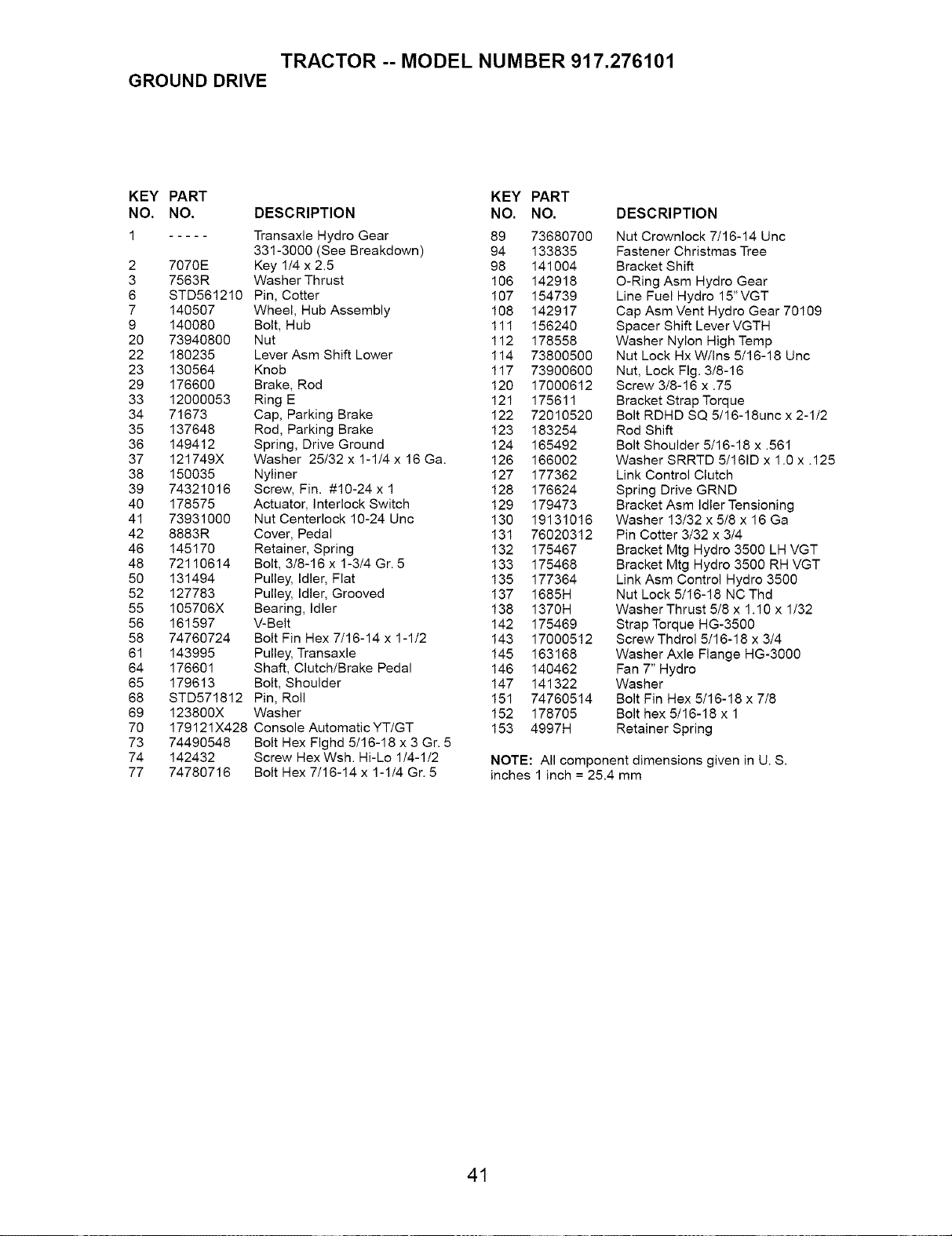 TRACTOR -- MODEL NUMBER 917.276101

GROUND DRIVE

| KEY NO. | PART NO. | DESCRIPTION |
|---|---|---|
| 1 | ----- | Transaxle Hydro Gear 331-3000 (See Breakdown) |
| 2 | 7070E | Key 1/4 x 2.5 |
| 3 | 7563R | Washer Thrust |
| 6 | STD561210 | Pin, Cotter |
| 7 | 140507 | Wheel, Hub Assembly |
| 9 | 140080 | Bolt, Hub |
| 20 | 73940800 | Nut |
| 22 | 180235 | Lever Asm Shift Lower |
| 23 | 130564 | Knob |
| 29 | 176600 | Brake, Rod |
| 33 | 12000053 | Ring E |
| 34 | 71673 | Cap, Parking Brake |
| 35 | 137648 | Rod, Parking Brake |
| 36 | 149412 | Spring, Drive Ground |
| 37 | 121749X | Washer 25/32 x 1-1/4 x 16 Ga. |
| 38 | 150035 | Nyliner |
| 39 | 74321016 | Screw, Fin. #10-24 x 1 |
| 40 | 178575 | Actuator, Interlock Switch |
| 41 | 73931000 | Nut Centerlock 10-24 Unc |
| 42 | 8883R | Cover, Pedal |
| 46 | 145170 | Retainer, Spring |
| 48 | 72110614 | Bolt, 3/8-16 x 1-3/4 Gr. 5 |
| 50 | 131494 | Pulley, Idler, Flat |
| 52 | 127783 | Pulley, Idler, Grooved |
| 55 | 105706X | Bearing, Idler |
| 56 | 161597 | V-Belt |
| 58 | 74760724 | Bolt Fin Hex 7/16-14 x 1-1/2 |
| 61 | 143995 | Pulley, Transaxle |
| 64 | 176601 | Shaft, Clutch/Brake Pedal |
| 65 | 179613 | Bolt, Shoulder |
| 68 | STD571812 | Pin, Roll |
| 69 | 123800X | Washer |
| 70 | 179121X428 | Console Automatic YT/GT |
| 73 | 74490548 | Bolt Hex Flghd 5/16-18 x 3 Gr. 5 |
| 74 | 142432 | Screw Hex Wsh. Hi-Lo 1/4-1/2 |
| 77 | 74780716 | Bolt Hex 7/16-14 x 1-1/4 Gr. 5 |

| KEY NO. | PART NO. | DESCRIPTION |
|---|---|---|
| 89 | 73680700 | Nut Crownlock 7/16-14 Unc |
| 94 | 133835 | Fastener Christmas Tree |
| 98 | 141004 | Bracket Shift |
| 106 | 142918 | O-Ring Asm Hydro Gear |
| 107 | 154739 | Line Fuel Hydro 15" VGT |
| 108 | 142917 | Cap Asm Vent Hydro Gear 70109 |
| 111 | 156240 | Spacer Shift Lever VGTH |
| 112 | 178558 | Washer Nylon High Temp |
| 114 | 73800500 | Nut Lock Hx W/Ins 5/16-18 Unc |
| 117 | 73900600 | Nut, Lock Flg. 3/8-16 |
| 120 | 17000612 | Screw 3/8-16 x .75 |
| 121 | 175611 | Bracket Strap Torque |
| 122 | 72010520 | Bolt RDHD SQ 5/16-18unc x 2-1/2 |
| 123 | 183254 | Rod Shift |
| 124 | 165492 | Bolt Shoulder 5/16-18 x .561 |
| 126 | 166002 | Washer SRRTD 5/16ID x 1.0 x .125 |
| 127 | 177362 | Link Control Clutch |
| 128 | 176624 | Spring Drive GRND |
| 129 | 179473 | Bracket Asm Idler Tensioning |
| 130 | 19131016 | Washer 13/32 x 5/8 x 16 Ga |
| 131 | 76020312 | Pin Cotter 3/32 x 3/4 |
| 132 | 175467 | Bracket Mtg Hydro 3500 LH VGT |
| 133 | 175468 | Bracket Mtg Hydro 3500 RH VGT |
| 135 | 177364 | Link Asm Control Hydro 3500 |
| 137 | 1685H | Nut Lock 5/16-18 NC Thd |
| 138 | 1370H | Washer Thrust 5/8 x 1.10 x 1/32 |
| 142 | 175469 | Strap Torque HG-3500 |
| 143 | 17000512 | Screw Thdrol 5/16-18 x 3/4 |
| 145 | 163168 | Washer Axle Flange HG-3000 |
| 146 | 140462 | Fan 7" Hydro |
| 147 | 141322 | Washer |
| 151 | 74760514 | Bolt Fin Hex 5/16-18 x 7/8 |
| 152 | 178705 | Bolt hex 5/16-18 x 1 |
| 153 | 4997H | Retainer Spring |

NOTE: All component dimensions given in U. S. inches 1 inch = 25.4 mm

41